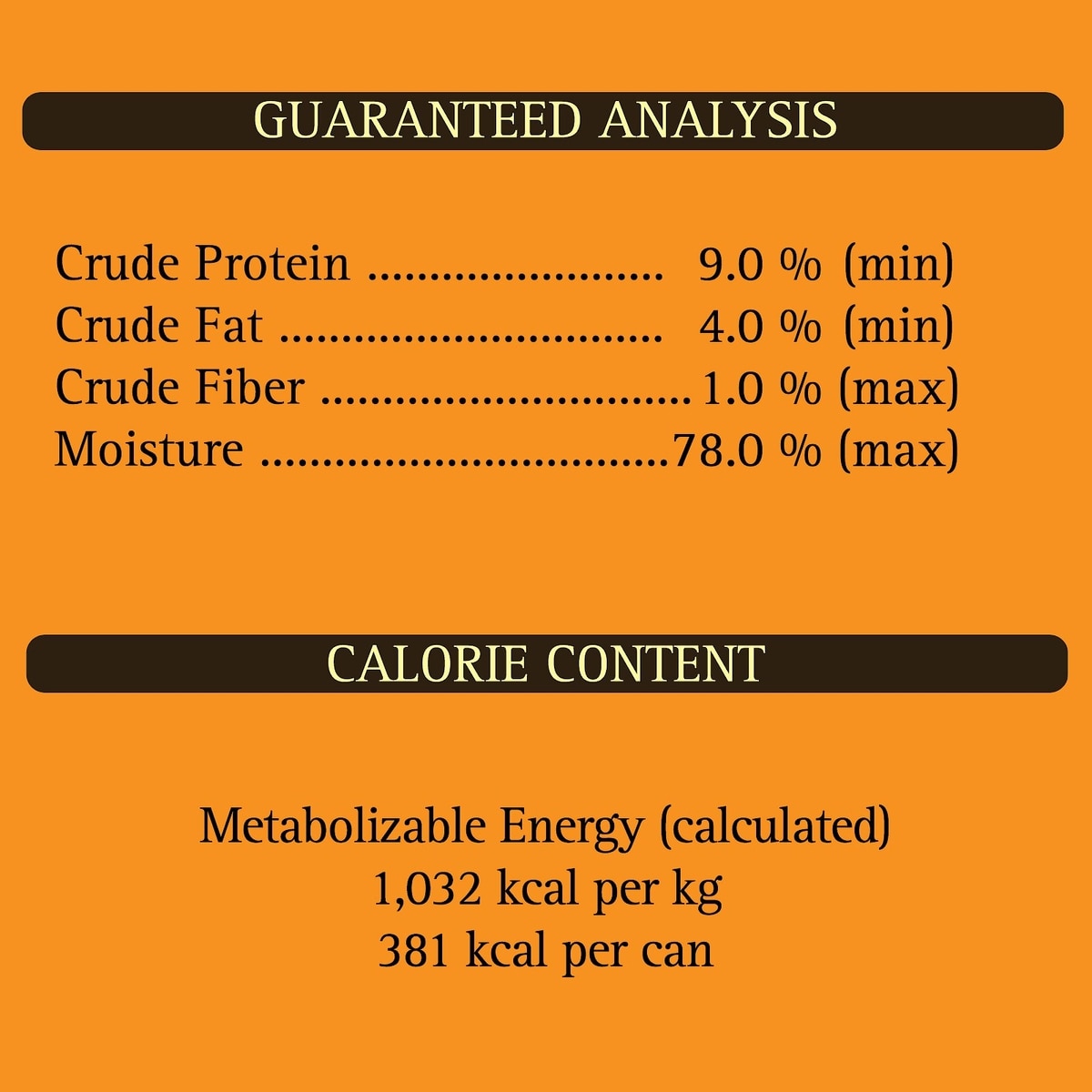 GUARANTEED ANALYSIS

Crude Protein 9.0 % (min)
Crude Fat 4.0 % (min)
Crude Fiber 1.0 % (max)
Moisture 78.0 % (max)

CALORIE CONTENT

Metabolizable Energy (calculated)
1,032 kcal per kg
381 kcal per can